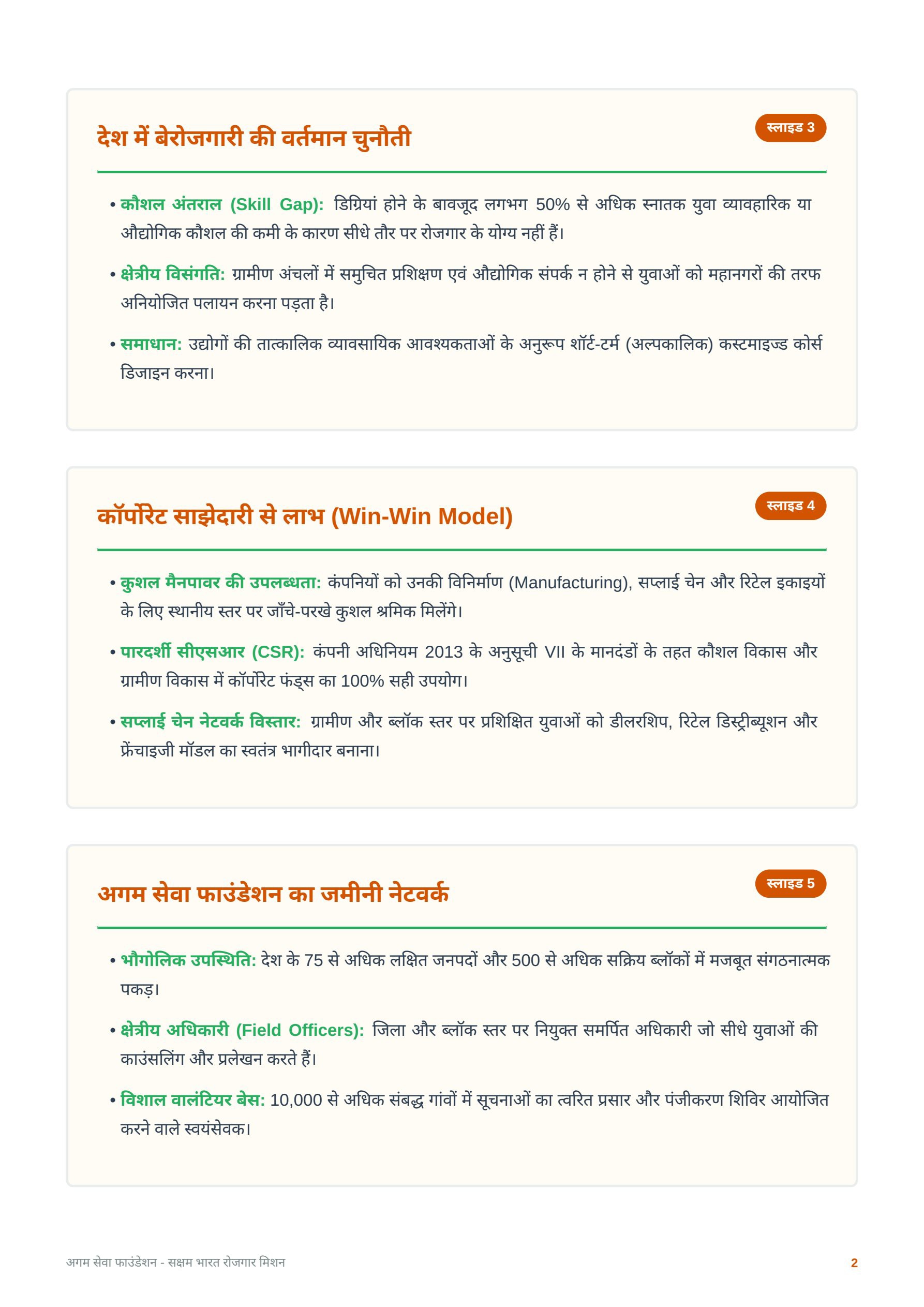 देश में बेरोजगारी की वर्तमान चुनौती

स्लाइड 3

• कौशल अंतराल (Skill Gap): डिग्रियां होने के बावजूद लगभग 50% से अधिक स्नातक युवा व्यावहारिक या औद्योगिक कौशल की कमी के कारण सीधे तौर पर रोजगार के योग्य नहीं हैं।

• क्षेत्रीय विसंगति: ग्रामीण अंचलों में समुचित प्रशिक्षण एवं औद्योगिक संपर्क न होने से युवाओं को महानगरों की तरफ अनियोजित पलायन करना पड़ता है।

• समाधान: उद्योगों की तात्कालिक व्यावसायिक आवश्यकताओं के अनुरूप शॉर्ट-टर्म (अल्पकालिक) कस्टमाइज्ड कोर्स डिजाइन करना।

कॉर्पोरेट साझेदारी से लाभ (Win-Win Model)

स्लाइड 4

• कुशल मैनपावर की उपलब्धता: कंपनियों को उनकी विनिर्माण (Manufacturing), सप्लाई चेन और रिटेल इकाइयों के लिए स्थानीय स्तर पर जाँचे-परखे कुशल श्रमिक मिलेंगे।

• पारदर्शी सीएसआर (CSR): कंपनी अधिनियम 2013 के अनुसूची VII के मानदंडों के तहत कौशल विकास और ग्रामीण विकास में कॉर्पोरेट फंड्स का 100% सही उपयोग।

• सप्लाई चेन नेटवर्क विस्तार: ग्रामीण और ब्लॉक स्तर पर प्रशिक्षित युवाओं को डीलरशिप, रिटेल डिस्ट्रीब्यूशन और फ्रेंचाइजी मॉडल का स्वतंत्र भागीदार बनाना।

अगम सेवा फाउंडेशन का जमीनी नेटवर्क

स्लाइड 5

• भौगोलिक उपस्थिति: देश के 75 से अधिक लक्षित जनपदों और 500 से अधिक सक्रिय ब्लॉकों में मजबूत संगठनात्मक पकड़।

• क्षेत्रीय अधिकारी (Field Officers): जिला और ब्लॉक स्तर पर नियुक्त समर्पित अधिकारी जो सीधे युवाओं की काउंसलिंग और प्रलेखन करते हैं।

• विशाल वालंटियर बेस: 10,000 से अधिक संबद्ध गांवों में सूचनाओं का त्वरित प्रसार और पंजीकरण शिविर आयोजित करने वाले स्वयंसेवक।

अगम सेवा फाउंडेशन - सक्षम भारत रोजगार मिशन

2